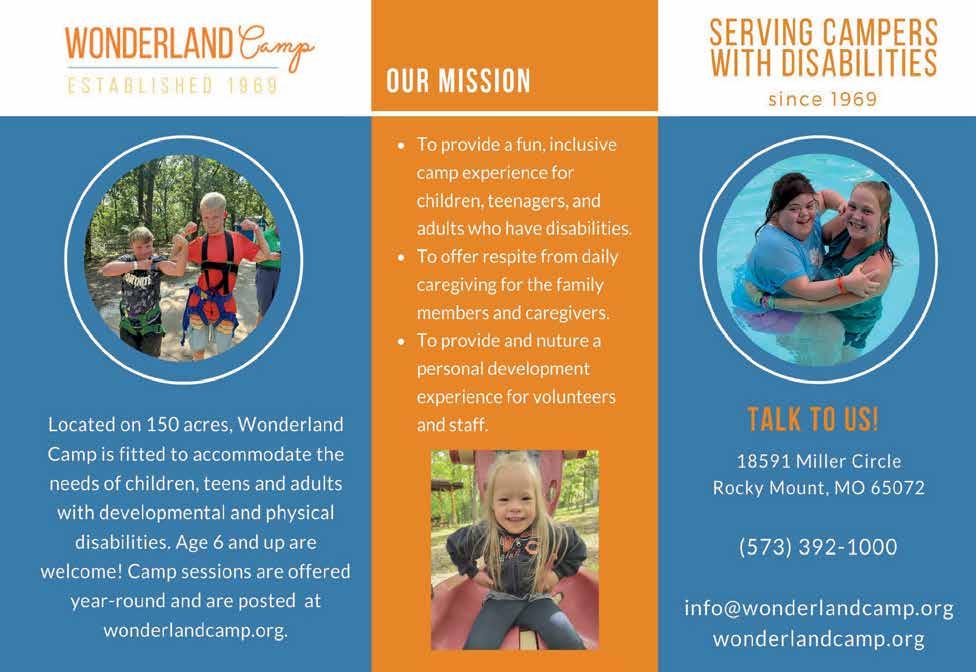 WONDERLAND Camp
ESTABLISHED 1969

Located on 150 acres, Wonderland Camp is fitted to accommodate the needs of children, teens and adults with developmental and physical disabilities. Age 6 and up are welcome! Camp sessions are offered year-round and are posted at wonderlandcamp.org.

OUR MISSION

• To provide a fun, inclusive camp experience for children, teenagers, and adults who have disabilities.
• To offer respite from daily caregiving for the family members and caregivers.
• To provide and nuture a personal development experience for volunteers and staff.

SERVING CAMPERS WITH DISABILITIES
since 1969

TALK TO US!

18591 Miller Circle
Rocky Mount, MO 65072

(573) 392-1000

info@wonderlandcamp.org
wonderlandcamp.org